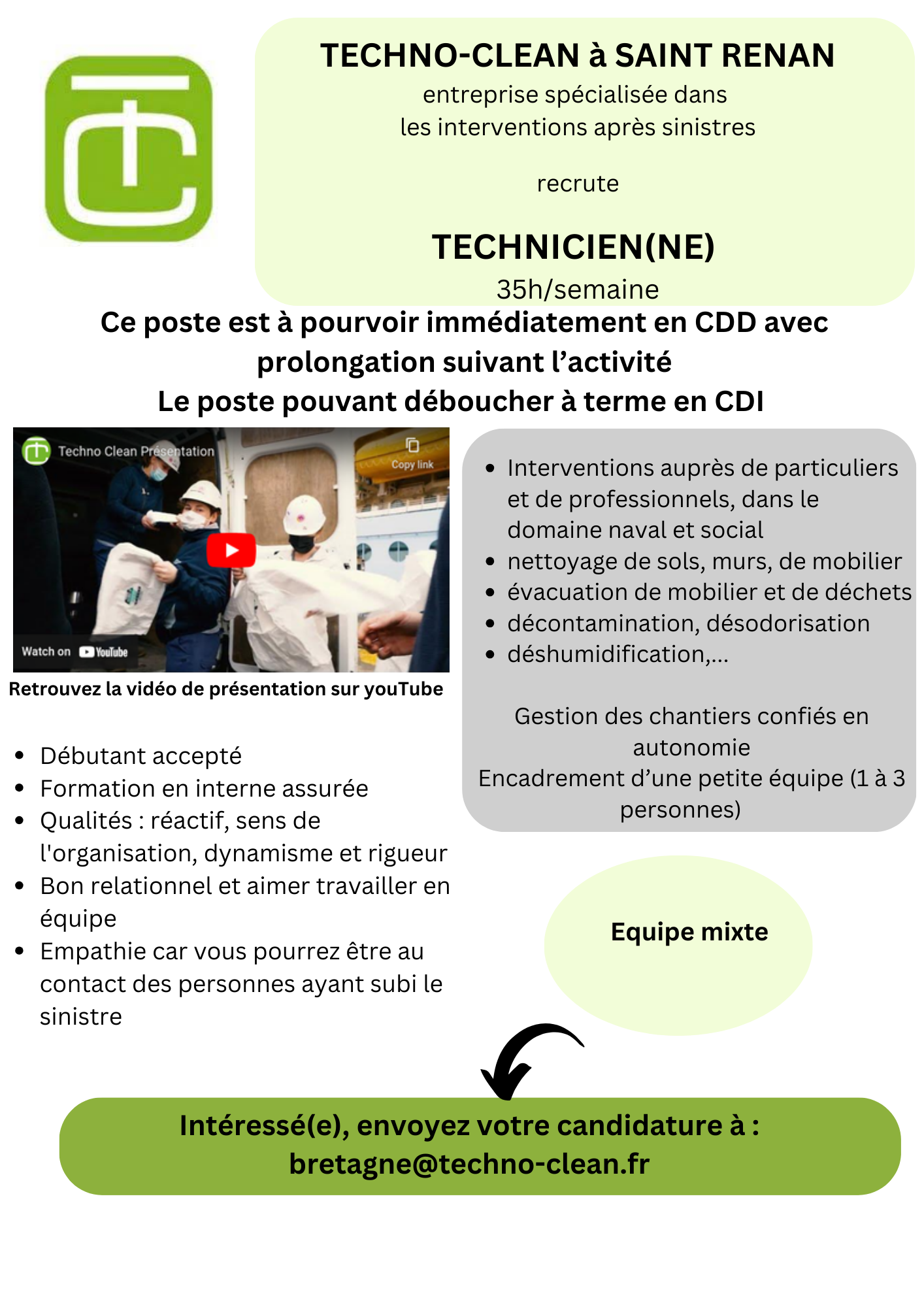 TECHNO-CLEAN à SAINT RENAN
entreprise spécialisée dans
les interventions après sinistres

recrute

TECHNICIEN(NE)
35h/semaine

Ce poste est à pourvoir immédiatement en CDD avec prolongation suivant l'activité
Le poste pouvant déboucher à terme en CDI

Techno Clean Présentation
Copy link
Watch on YouTube

Retrouvez la vidéo de présentation sur youTube

- Débutant accepté
- Formation en interne assurée
- Qualités : réactif, sens de l'organisation, dynamisme et rigueur
- Bon relationnel et aimer travailler en équipe
- Empathie car vous pourrez être au contact des personnes ayant subi le sinistre

- Interventions auprès de particuliers et de professionnels, dans le domaine naval et social
- nettoyage de sols, murs, de mobilier
- évacuation de mobilier et de déchets
- décontamination, désodorisation
- déshumidification,...

Gestion des chantiers confiés en autonomie
Encadrement d'une petite équipe (1 à 3 personnes)

Equipe mixte

Intéressé(e), envoyez votre candidature à :
bretagne@techno-clean.fr